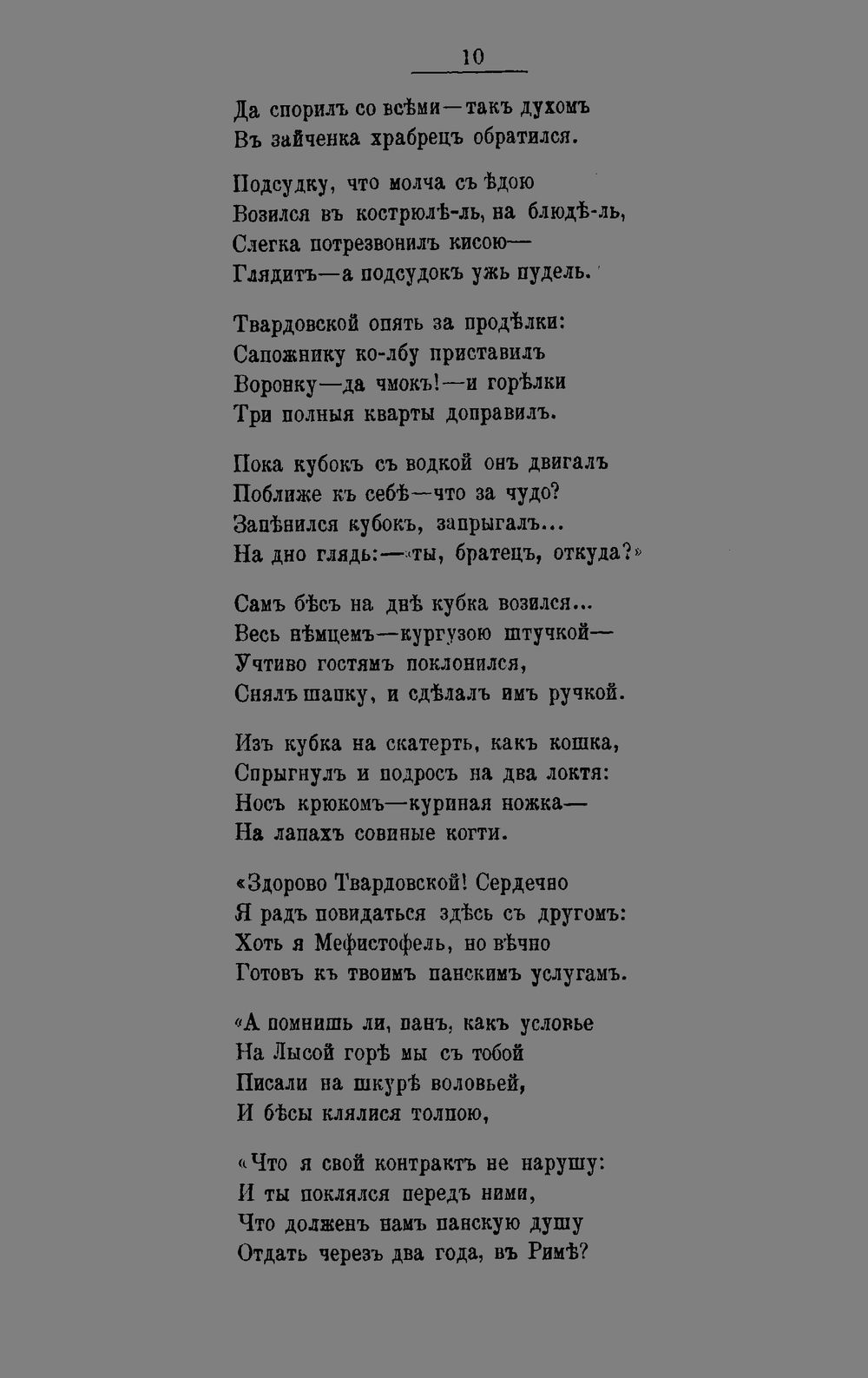 10

Да спорилъ со всѣми—такъ духомъ
Въ зайченка храбрецъ обратился.

Подсудку, что молча съ ѣдою
Возился въ кострюлѣ-ль, на блюдѣ-ль,
Слегка потрезвонилъ кисою—
Глядитъ—а подсудокъ ужь пудель.

Твардовской опять за продѣлки:
Сапожнику ко-лбу приставилъ
Воронку—да чмокъ!—и горѣлки
Три полныя кварты доправилъ.

Пока кубокъ съ водкой онъ двигалъ
Поближе къ себѣ—что за чудо?
Запѣнился кубокъ, запрыгалъ...
На дно глядь:—«ты, братецъ, откуда?»

Самъ бѣсъ на днѣ кубка возился...
Весь нѣмцемъ—кургузою штучкой—
Учтиво гостямъ поклонился,
Снялъ шапку, и сдѣлалъ имъ ручкой.

Изъ кубка на скатерть, какъ кошка,
Спрыгнулъ и подросъ на два локтя:
Носъ крюкомъ—куриная ножка—
На лапахъ совиные когти.

«Здорово Твардовской! Сердечно
Я радъ повидаться здѣсь съ другомъ:
Хоть я Мефистофель, но вѣчно
Готовъ къ твоимъ панскимъ услугамъ.

«А помнишь ли, панъ, какъ условье
На Лысой горѣ мы съ тобой
Писали на шкурѣ воловьей,
И бѣсы клялися толпою,

«Что я свой контрактъ не нарушу:
И ты поклялся передъ ними,
Что долженъ намъ панскую душу
Отдать черезъ два года, въ Римѣ?